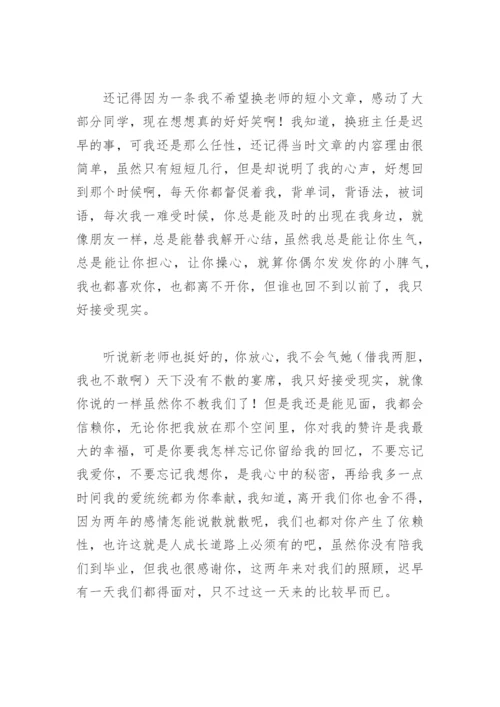 还记得因为一条我不希望换老师的短小文章，感动了大部分同学，现在想想真的好好笑啊！我知道，换班主任是迟早的事，可我还是那么任性，还记得当时文章的内容理由很简单，虽然只有短短几行，但是却说明了我的心声，好想回到那个时候啊，每天你都督促着我，背单词，背语法，被词语，每次我一难受时候，你总是能及时的出现在我身边，就像朋友一样，总是能替我解开心结，虽然我总是能让你生气，总是能让你担心，让你操心，就算你偶尔发发你的小脾气，我也都喜欢你，也都离不开你，但谁也回不到以前了，我只好接受现实。

听说新老师也挺好的，你放心，我不会气她（借我两胆，我也不敢啊）天下没有不散的宴席，我只好接受现实，就像你说的一样虽然你不教我们了！但是我还是能见面，我都会信赖你，无论你把我放在那个空间里，你对我的赞许是我最大的幸福，可是你要我怎样忘记你留给我的回忆，不要忘记我爱你，不要忘记我想你，是我心中的秘密，再给我多一点时间我的爱统统都为你奉献，我知道，离开我们你也舍不得，因为两年的感情怎能说散就散呢，我们也都对你产生了依赖性，也许这就是人成长道路上必须有的吧，虽然你没有陪我们到毕业，但我也很感谢你，这两年来对我们的照顾，迟早有一天我们都得面对，只不过这一天来的比较早而已。